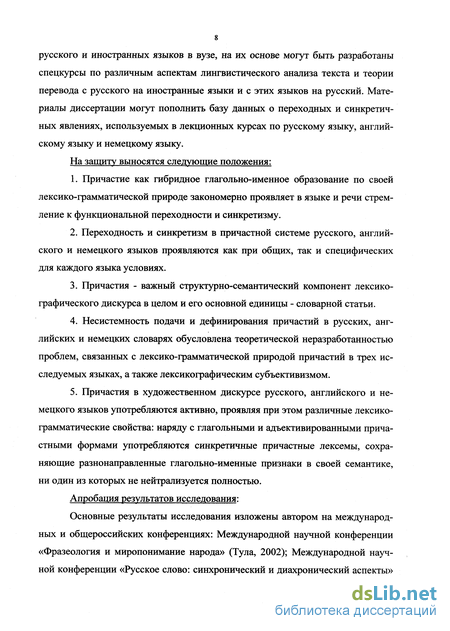 8

русского и иностранных языков в вузе, на их основе могут быть разработаны спецкурсы по различным аспектам лингвистического анализа текста и теории перевода с русского на иностранные языки и с этих языков на русский. Материалы диссертации могут пополнить базу данных о переходных и синкретичных явлениях, используемых в лекционных курсах по русскому языку, английскому языку и немецкому языку.

На защиту выносятся следующие положения:

1. Причастие как гибридное глагольно-именное образование по своей лексико-грамматической природе закономерно проявляет в языке и речи стремление к функциональной переходности и синкретизму.

2. Переходность и синкретизм в причастной системе русского, английского и немецкого языков проявляются как при общих, так и специфических для каждого языка условиях.

3. Причастия - важный структурно-семантический компонент лексикографического дискурса в целом и его основной единицы - словарной статьи.

4. Несистемность подачи и дефинирования причастий в русских, английских и немецких словарях обусловлена теоретической неразработанностью проблем, связанных с лексико-грамматической природой причастий в трех исследуемых языках, а также лексикографическим субъективизмом.

5. Причастия в художественном дискурсе русского, английского и немецкого языков употребляются активно, проявляя при этом различные лексико-грамматические свойства: наряду с глагольными и адъективированными причастными формами употребляются синкретичные причастные лексемы, сохраняющие разнонаправленные глагольно-именные признаки в своей семантике, ни один из которых не нейтрализуется полностью.

Апробация результатов исследования:

Основные результаты исследования изложены автором на международных и общероссийских конференциях: Международной научной конференции «Фразеология и миропонимание народа» (Тула, 2002); Международной научной конференции «Русское слово: синхронический и диахронический аспекты»

dsLib.net
библиотека диссертаций